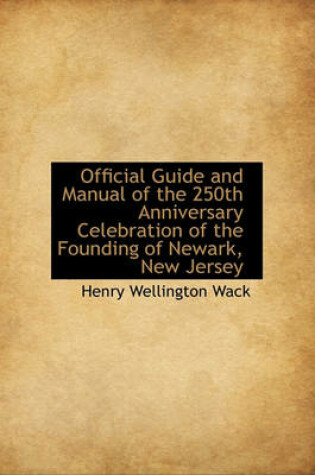 Official Guide and Manual of the 250th Anniversary Celebration of the Founding of Newark, New Jersey

Henry Wellington Wack